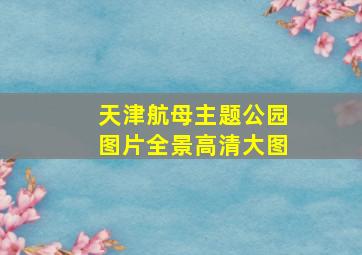 天津航母主题公园
图片全景高清大图